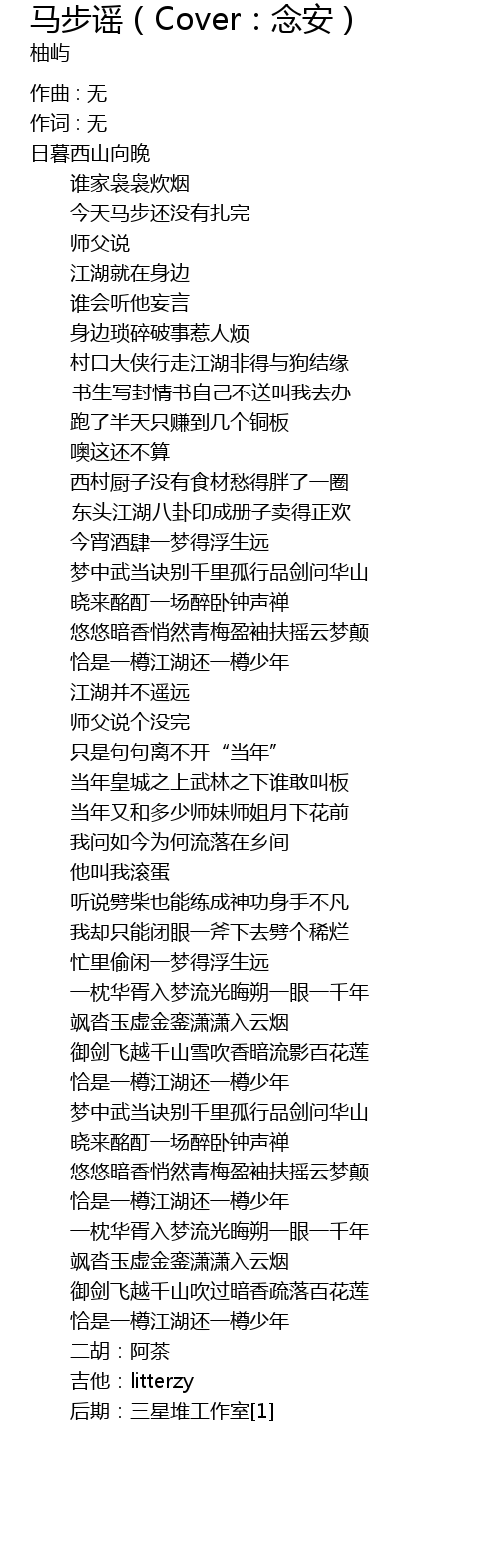 马步谣（Cover：念安）
柚屿

作曲 : 无
作词 : 无
日暮西山向晚
谁家袅袅炊烟
今天马步还没有扎完
师父说
江湖就在身边
谁会听他妄言
身边琐碎破事惹人烦
村口大侠行走江湖非得与狗结缘
书生写封情书自己不送叫我去办
跑了半天只赚到几个铜板
噢这还不算
西村厨子没有食材愁得胖了一圈
东头江湖八卦印成册子卖得正欢
今宵酒肆一梦得浮生远
梦中武当诀别千里孤行品剑问华山
晓来酩酊一场醉卧钟声禅
悠悠暗香悄然青梅盈袖扶摇云梦颠
恰是一樽江湖还一樽少年
江湖并不遥远
师父说个没完
只是句句离不开“当年”
当年皇城之上武林之下谁敢叫板
当年又和多少师妹师姐月下花前
我问如今为何流落在乡间
他叫我滚蛋
听说劈柴也能练成神功身手不凡
我却只能闭眼一斧下去劈个稀烂
忙里偷闲一梦得浮生远
一枕华胥入梦流光晦朔一眼一千年
飒沓玉虚金銮潇潇入云烟
御剑飞越千山雪吹香暗流影百花莲
恰是一樽江湖还一樽少年
梦中武当诀别千里孤行品剑问华山
晓来酩酊一场醉卧钟声禅
悠悠暗香悄然青梅盈袖扶摇云梦颠
恰是一樽江湖还一樽少年
一枕华胥入梦流光晦朔一眼一千年
飒沓玉虚金銮潇潇入云烟
御剑飞越千山吹过暗香疏落百花莲
恰是一樽江湖还一樽少年
二胡：阿茶
吉他：litterzy
后期：三星堆工作室[1]